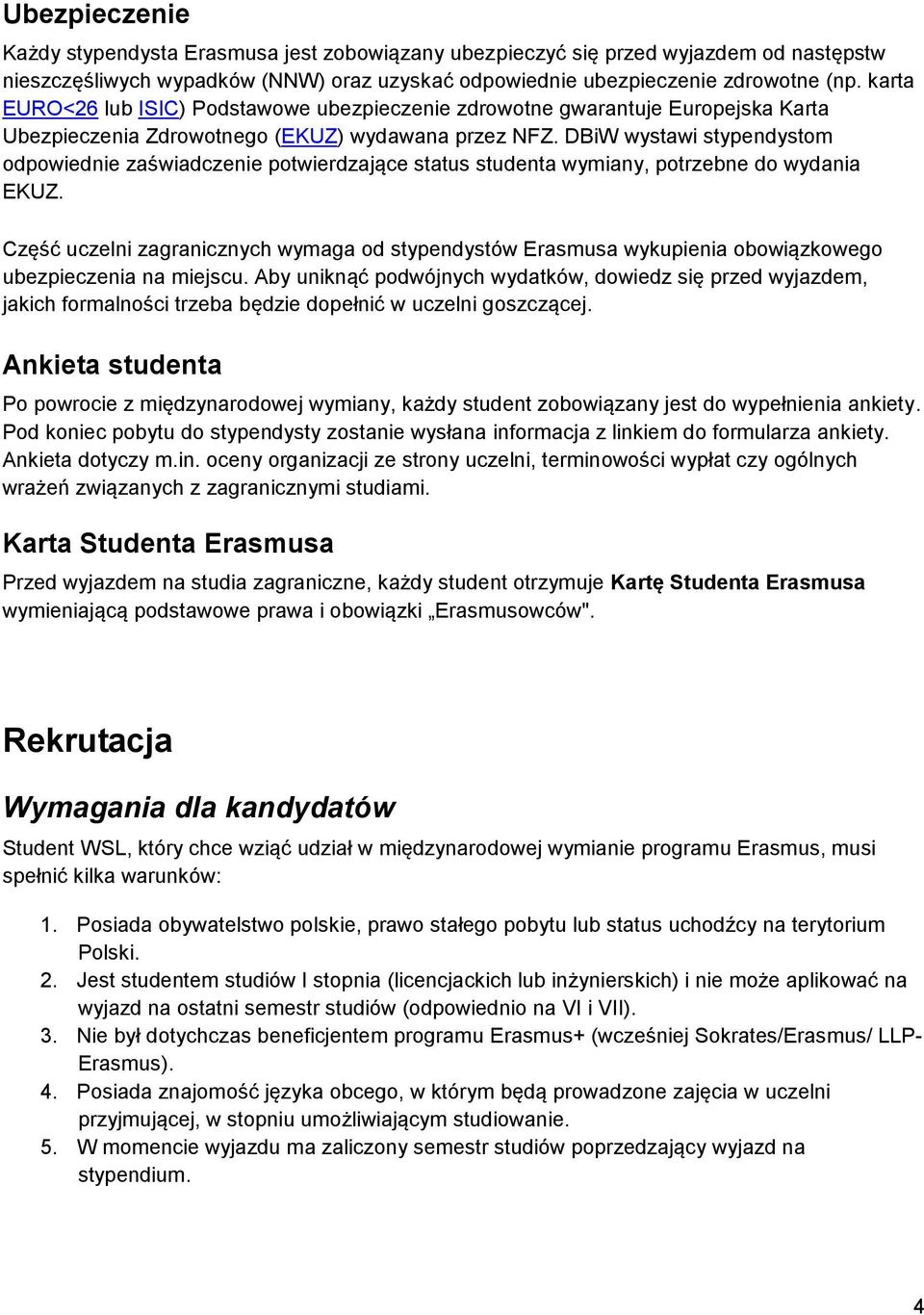 Ubezpieczenie

Każdy stypendysta Erasmusa jest zobowiązany ubezpieczyć się przed wyjazdem od następstw nieszczęśliwych wypadków (NNW) oraz uzyskać odpowiednie ubezpieczenie zdrowotne (np. karta EURO<26 lub ISIC) Podstawowe ubezpieczenie zdrowotne gwarantuje Europejska Karta Ubezpieczenia Zdrowotnego (EKUZ) wydawana przez NFZ. DBiW wystawi stypendystom odpowiednie zaświadczenie potwierdzające status studenta wymiany, potrzebne do wydania EKUZ.

Część uczelni zagranicznych wymaga od stypendystów Erasmusa wykupienia obowiązkowego ubezpieczenia na miejscu. Aby uniknąć podwójnych wydatków, dowiedz się przed wyjazdem, jakich formalności trzeba będzie dopełnić w uczelni goszczącej.

Ankieta studenta

Po powrocie z międzynarodowej wymiany, każdy student zobowiązany jest do wypełnienia ankiety. Pod koniec pobytu do stypendysty zostanie wysłana informacja z linkiem do formularza ankiety. Ankieta dotyczy m.in. oceny organizacji ze strony uczelni, terminowości wypłat czy ogólnych wrażeń związanych z zagranicznymi studiami.

Karta Studenta Erasmusa

Przed wyjazdem na studia zagraniczne, każdy student otrzymuje Kartę Studenta Erasmusa wymieniającą podstawowe prawa i obowiązki „Erasmusowców".

Rekrutacja

Wymagania dla kandydatów

Student WSL, który chce wziąć udział w międzynarodowej wymianie programu Erasmus, musi spełnić kilka warunków:

1. Posiada obywatelstwo polskie, prawo stałego pobytu lub status uchodźcy na terytorium Polski.
2. Jest studentem studiów I stopnia (licencjackich lub inżynierskich) i nie może aplikować na wyjazd na ostatni semestr studiów (odpowiednio na VI i VII).
3. Nie był dotychczas beneficjentem programu Erasmus+ (wcześniej Sokrates/Erasmus/ LLP-Erasmus).
4. Posiada znajomość języka obcego, w którym będą prowadzone zajęcia w uczelni przyjmującej, w stopniu umożliwiającym studiowanie.
5. W momencie wyjazdu ma zaliczony semestr studiów poprzedzający wyjazd na stypendium.

4